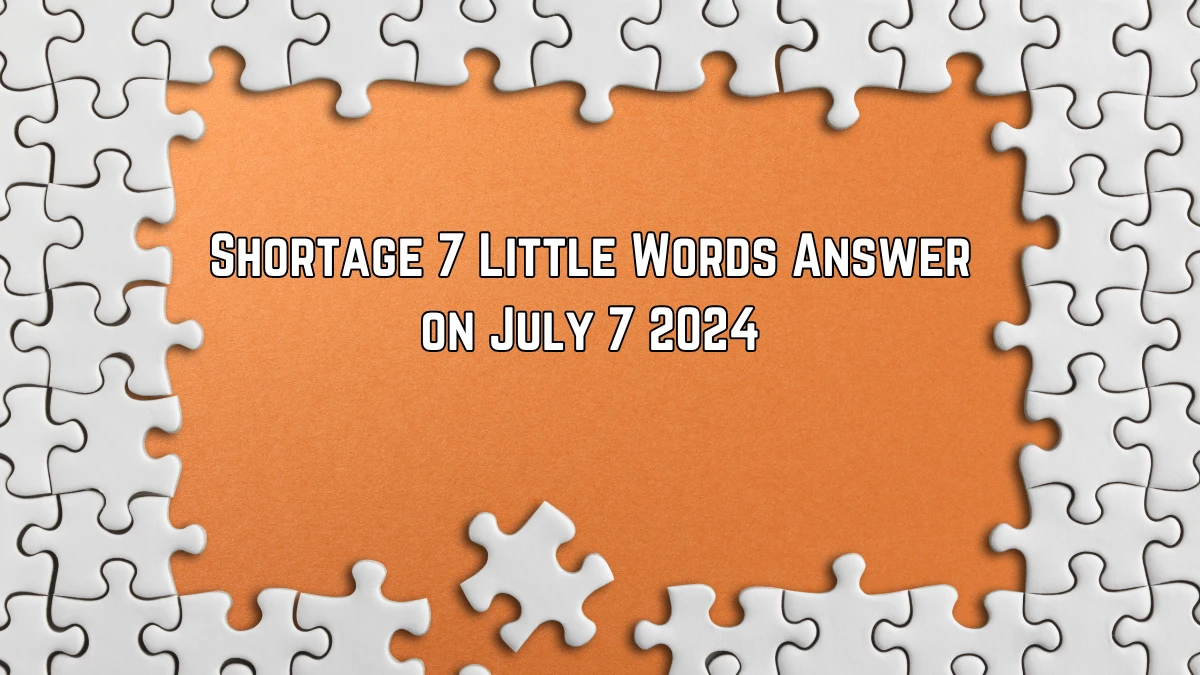 Shortage 7 Little Words Answer on July 7 2024